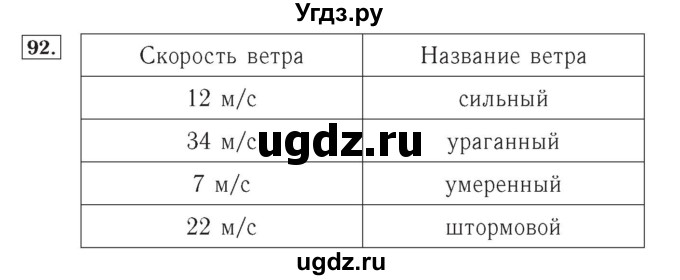 Угдз.ру

92.

| Скорость ветра | Название ветра |
|---|---|
| 12 м/с | сильный |
| 34 м/с | ураганный |
| 7 м/с | умеренный |
| 22 м/с | штормовой |

ugdz.ru

ugdz.ru